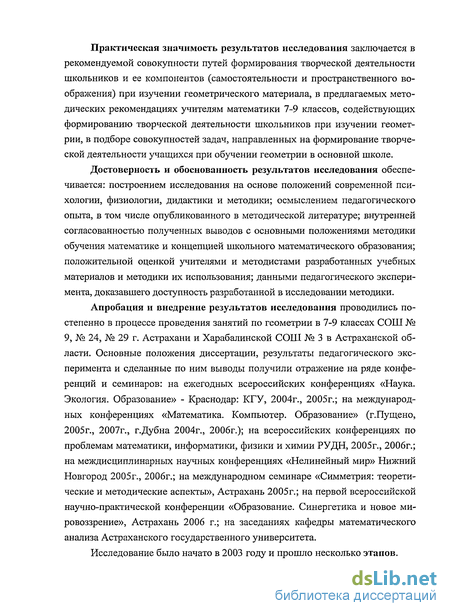 Практическая значимость результатов исследования заключается в рекомендуемой совокупности путей формирования творческой деятельности школьников и ее компонентов (самостоятельности и пространственного воображения) при изучении геометрического материала, в предлагаемых методических рекомендациях учителям математики 7-9 классов, содействующих формированию творческой деятельности школьников при изучении геометрии, в подборе совокупностей задач, направленных на формирование творческой деятельности учащихся при обучении геометрии в основной школе.

Достоверность и обоснованность результатов исследования обеспечивается: построением исследования на основе положений современной психологии, физиологии, дидактики и методики; осмыслением педагогического опыта, в том числе опубликованного в методической литературе; внутренней согласованностью полученных выводов с основными положениями методики обучения математике и концепцией школьного математического образования; положительной оценкой учителями и методистами разработанных учебных материалов и методики их использования; данными педагогического эксперимента, доказавшего доступность разработанной в исследовании методики.

Апробация и внедрение результатов исследования проводились постепенно в процессе проведения занятий по геометрии в 7-9 классах СОШ № 9, № 24, № 29 г. Астрахани и Харабалинской СОШ № 3 в Астраханской области. Основные положения диссертации, результаты педагогического эксперимента и сделанные по ним выводы получили отражение на ряде конференций и семинаров: на ежегодных всероссийских конференциях «Наука. Экология. Образование» - Краснодар: КГУ, 2004г., 2005г.; на международных конференциях «Математика. Компьютер. Образование» (г.Пущено, 2005г., 2007г., г.Дубна 2004г., 2006г.); на всероссийских конференциях по проблемам математики, информатики, физики и химии РУДН, 2005г., 2006г.; на междисциплинарных научных конференциях «Нелинейный мир» Нижний Новгород 2005г., 2006г.; на международном семинаре «Симметрия: теоретические и методические аспекты», Астрахань 2005г.; на первой всероссийской научно-практической конференции «Образование. Синергетика и новое мировоззрение», Астрахань 2006 г.; на заседаниях кафедры математического анализа Астраханского государственного университета.

Исследование было начато в 2003 году и прошло несколько этапов.

dsLib.net
библиотека диссертаций